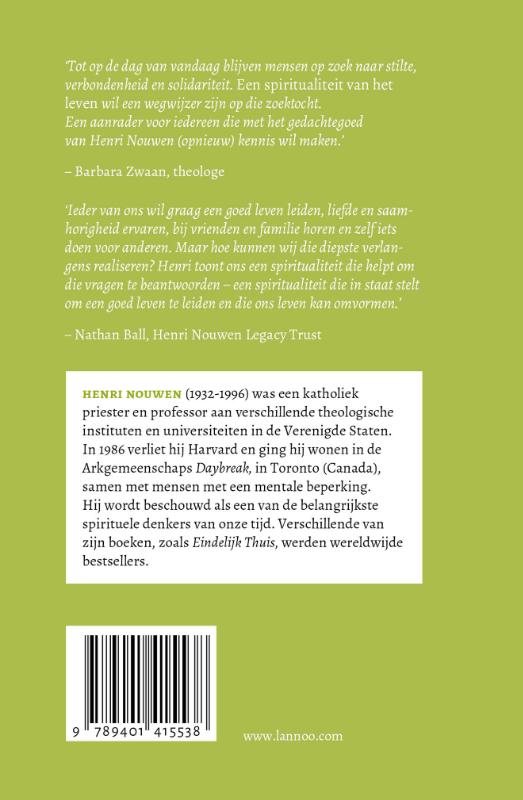 'Tot op de dag van vandaag blijven mensen op zoek naar stilte, verbondenheid en solidariteit. Een spiritualiteit van het leven wil een wegwijzer zijn op die zoektocht. Een aanrader voor iedereen die met het gedachtegoed van Henri Nouwen (opnieuw) kennis wil maken.'

– Barbara Zwaan, theologe

'Ieder van ons wil graag een goed leven leiden, liefde en saamhorigheid ervaren, bij vrienden en familie horen en zelf iets doen voor anderen. Maar hoe kunnen wij die diepste verlangens realiseren? Henri toont ons een spiritualiteit die helpt om die vragen te beantwoorden – een spiritualiteit die in staat stelt om een goed leven te leiden en die ons leven kan omvormen.'

– Nathan Ball, Henri Nouwen Legacy Trust

HENRI NOUWEN (1932-1996) was een katholiek priester en professor aan verschillende theologische instituten en universiteiten in de Verenigde Staten. In 1986 verliet hij Harvard en ging hij wonen in de Arkgemeenschaps Daybreak, in Toronto (Canada), samen met mensen met een mentale beperking. Hij wordt beschouwd als een van de belangrijkste spirituele denkers van onze tijd. Verschillende van zijn boeken, zoals Eindelijk Thuis, werden wereldwijde bestsellers.

9 789401 415538

www.lannoo.com